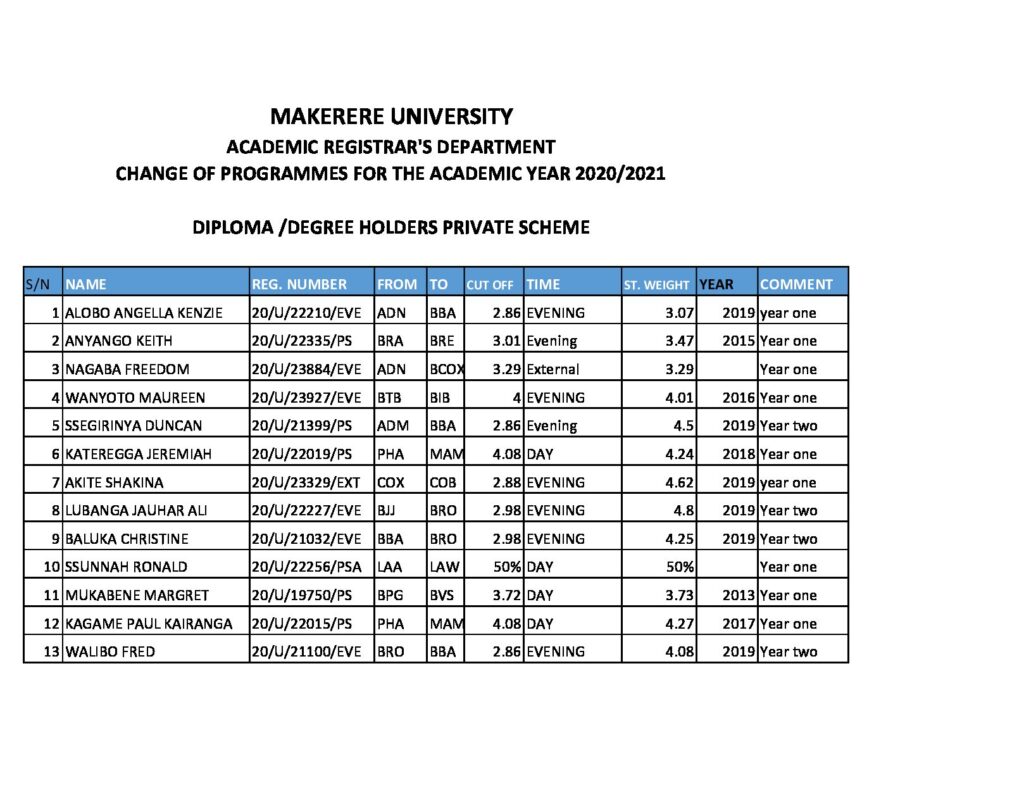 MAKERERE UNIVERSITY
ACADEMIC REGISTRAR'S DEPARTMENT
CHANGE OF PROGRAMMES FOR THE ACADEMIC YEAR 2020/2021

DIPLOMA /DEGREE HOLDERS PRIVATE SCHEME

| S/N | NAME | REG. NUMBER | FROM | TO | CUT OFF | TIME | ST. WEIGHT | YEAR | COMMENT |
|---|---|---|---|---|---|---|---|---|---|
| 1 | ALOBO ANGELLA KENZIE | 20/U/22210/EVE | ADN | BBA | 2.86 | EVENING | 3.07 | 2019 | year one |
| 2 | ANYANGO KEITH | 20/U/22335/PS | BRA | BRE | 3.01 | Evening | 3.47 | 2015 | Year one |
| 3 | NAGABA FREEDOM | 20/U/23884/EVE | ADN | BCOX | 3.29 | External | 3.29 | | Year one |
| 4 | WANYOTO MAUREEN | 20/U/23927/EVE | BTB | BIB | 4 | EVENING | 4.01 | 2016 | Year one |
| 5 | SSEGIRINYA DUNCAN | 20/U/21399/PS | ADM | BBA | 2.86 | Evening | 4.5 | 2019 | Year two |
| 6 | KATEREGGA JEREMIAH | 20/U/22019/PS | PHA | MAM | 4.08 | DAY | 4.24 | 2018 | Year one |
| 7 | AKITE SHAKINA | 20/U/23329/EXT | COX | COB | 2.88 | EVENING | 4.62 | 2019 | year one |
| 8 | LUBANGA JAUHAR ALI | 20/U/22227/EVE | BJJ | BRO | 2.98 | EVENING | 4.8 | 2019 | Year two |
| 9 | BALUKA CHRISTINE | 20/U/21032/EVE | BBA | BRO | 2.98 | EVENING | 4.25 | 2019 | Year two |
| 10 | SSUNNAH RONALD | 20/U/22256/PSA | LAA | LAW | 50% | DAY | 50% | | Year one |
| 11 | MUKABENE MARGRET | 20/U/19750/PS | BPG | BVS | 3.72 | DAY | 3.73 | 2013 | Year one |
| 12 | KAGAME PAUL KAIRANGA | 20/U/22015/PS | PHA | MAM | 4.08 | DAY | 4.27 | 2017 | Year one |
| 13 | WALIBO FRED | 20/U/21100/EVE | BRO | BBA | 2.86 | EVENING | 4.08 | 2019 | Year two |